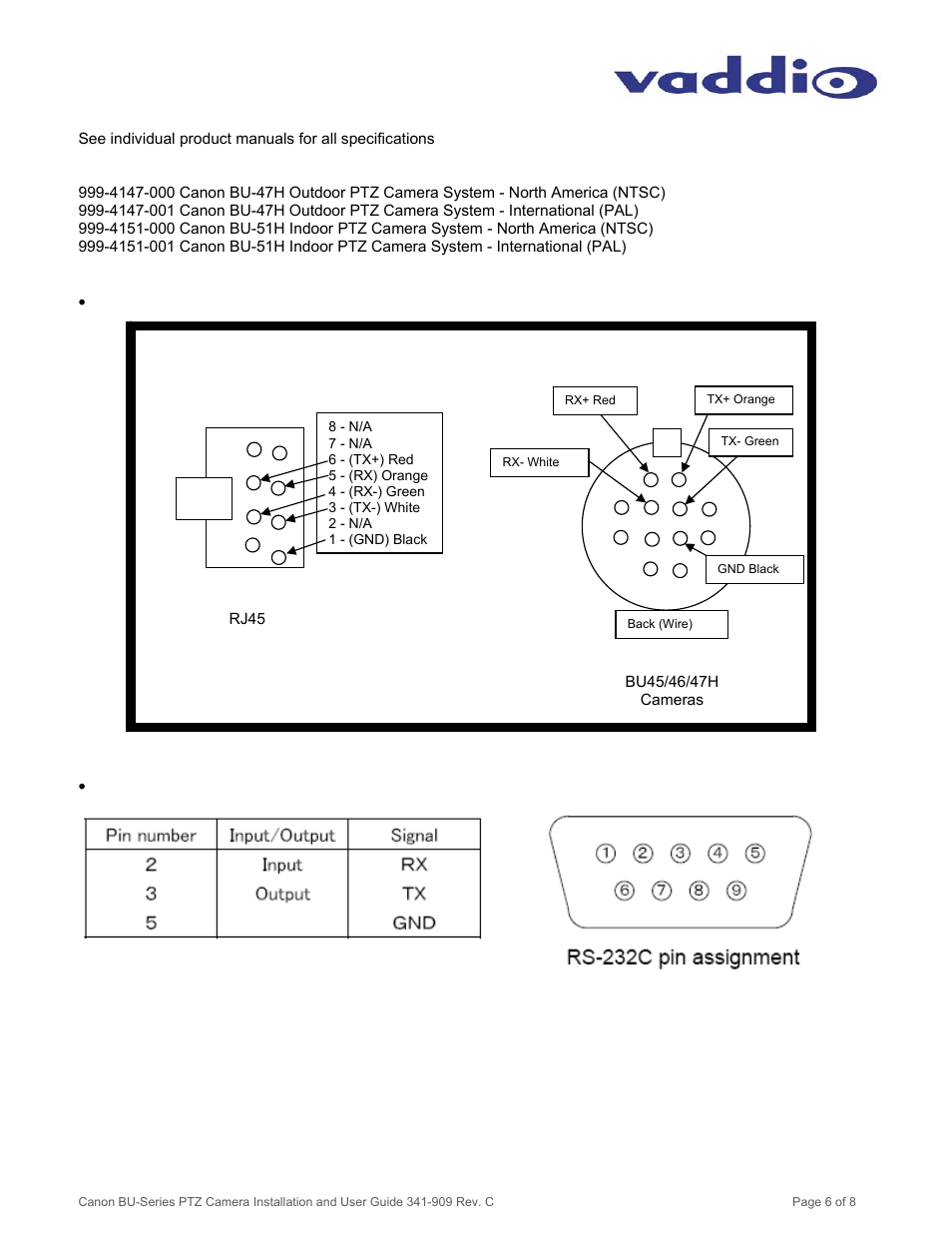 vaddio

See individual product manuals for all specifications

999-4147-000 Canon BU-47H Outdoor PTZ Camera System - North America (NTSC)
999-4147-001 Canon BU-47H Outdoor PTZ Camera System - International (PAL)
999-4151-000 Canon BU-51H Indoor PTZ Camera System - North America (NTSC)
999-4151-001 Canon BU-51H Indoor PTZ Camera System - International (PAL)

•

8 - N/A
7 - N/A
6 - (TX+) Red
5 - (RX) Orange
4 - (RX-) Green
3 - (TX-) White
2 - N/A
1 - (GND) Black

RJ45

RX+ Red
TX+ Orange
TX- Green
RX- White
GND Black
Back (Wire)

BU45/46/47H
Cameras

•

| Pin number | Input/Output | Signal |
|---|---|---|
| 2 | Input | RX |
| 3 | Output | TX |
| 5 | | GND |

① ② ③ ④ ⑤
⑥ ⑦ ⑧ ⑨

RS-232C pin assignment

Canon BU-Series PTZ Camera Installation and User Guide 341-909 Rev. C

Page 6 of 8